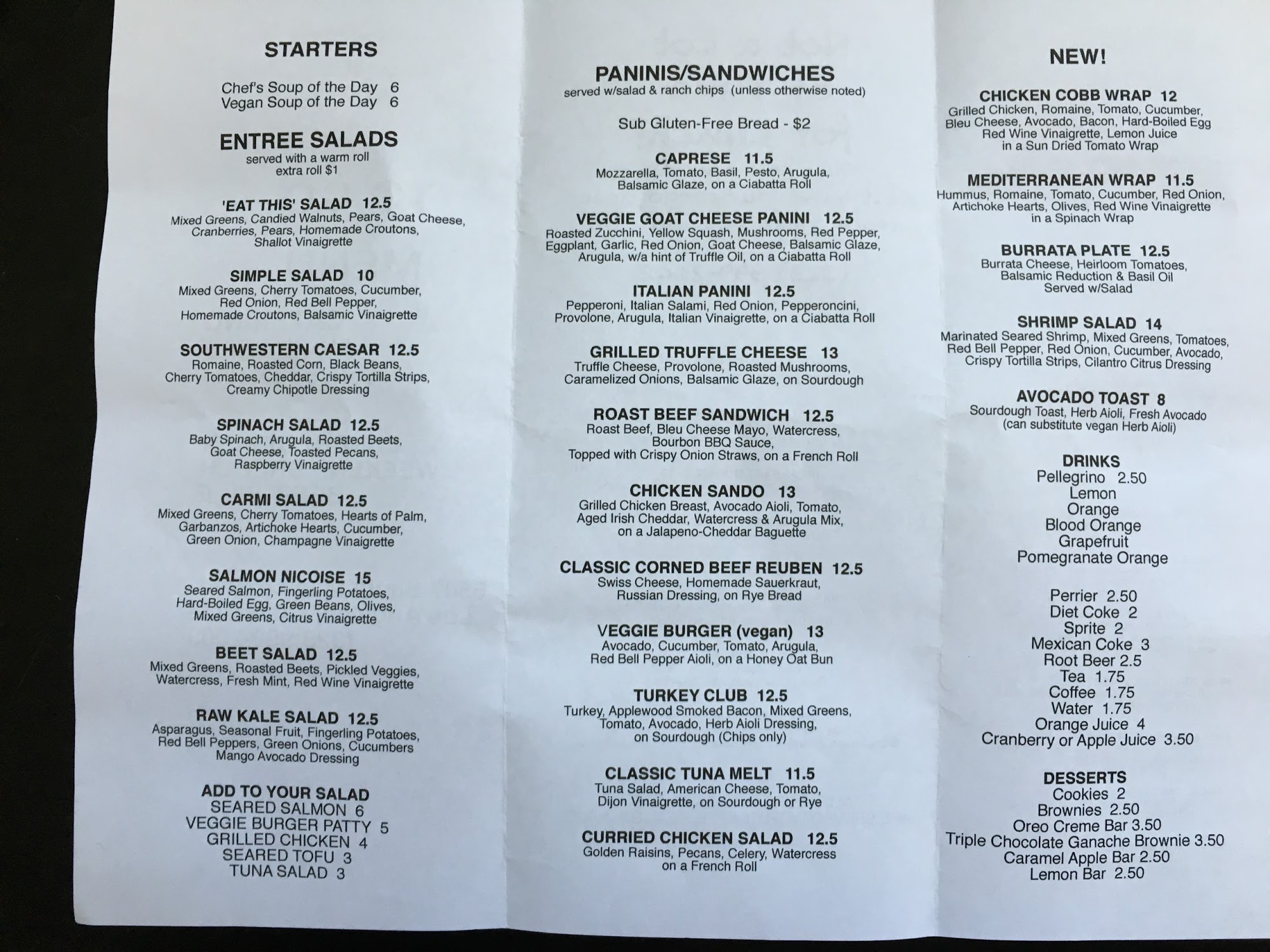 STARTERS

Chef's Soup of the Day 6
Vegan Soup of the Day 6

ENTREE SALADS
served with a warm roll
extra roll $1

'EAT THIS' SALAD 12.5
Mixed Greens, Candied Walnuts, Pears, Goat Cheese, Cranberries, Pears, Homemade Croutons, Shallot Vinaigrette

SIMPLE SALAD 10
Mixed Greens, Cherry Tomatoes, Cucumber, Red Onion, Red Bell Pepper, Homemade Croutons, Balsamic Vinaigrette

SOUTHWESTERN CAESAR 12.5
Romaine, Roasted Corn, Black Beans, Cherry Tomatoes, Cheddar, Crispy Tortilla Strips, Creamy Chipotle Dressing

SPINACH SALAD 12.5
Baby Spinach, Arugula, Roasted Beets, Goat Cheese, Toasted Pecans, Raspberry Vinaigrette

CARMI SALAD 12.5
Mixed Greens, Cherry Tomatoes, Hearts of Palm, Garbanzos, Artichoke Hearts, Cucumber, Green Onion, Champagne Vinaigrette

SALMON NICOISE 15
Seared Salmon, Fingerling Potatoes, Hard-Boiled Egg, Green Beans, Olives, Mixed Greens, Citrus Vinaigrette

BEET SALAD 12.5
Mixed Greens, Roasted Beets, Pickled Veggies, Watercress, Fresh Mint, Red Wine Vinaigrette

RAW KALE SALAD 12.5
Asparagus, Seasonal Fruit, Fingerling Potatoes, Red Bell Peppers, Green Onions, Cucumbers Mango Avocado Dressing

ADD TO YOUR SALAD
SEARED SALMON 6
VEGGIE BURGER PATTY 5
GRILLED CHICKEN 4
SEARED TOFU 3
TUNA SALAD 3

PANINIS/SANDWICHES
served w/salad & ranch chips (unless otherwise noted)

Sub Gluten-Free Bread - $2

CAPRESE 11.5
Mozzarella, Tomato, Basil, Pesto, Arugula, Balsamic Glaze, on a Ciabatta Roll

VEGGIE GOAT CHEESE PANINI 12.5
Roasted Zucchini, Yellow Squash, Mushrooms, Red Pepper, Eggplant, Garlic, Red Onion, Goat Cheese, Balsamic Glaze, Arugula, w/a hint of Truffle Oil, on a Ciabatta Roll

ITALIAN PANINI 12.5
Pepperoni, Italian Salami, Red Onion, Pepperoncini, Provolone, Arugula, Italian Vinaigrette, on a Ciabatta Roll

GRILLED TRUFFLE CHEESE 13
Truffle Cheese, Provolone, Roasted Mushrooms, Caramelized Onions, Balsamic Glaze, on Sourdough

ROAST BEEF SANDWICH 12.5
Roast Beef, Bleu Cheese Mayo, Watercress, Bourbon BBQ Sauce, Topped with Crispy Onion Straws, on a French Roll

CHICKEN SANDO 13
Grilled Chicken Breast, Avocado Aioli, Tomato, Aged Irish Cheddar, Watercress & Arugula Mix, on a Jalapeno-Cheddar Baguette

CLASSIC CORNED BEEF REUBEN 12.5
Swiss Cheese, Homemade Sauerkraut, Russian Dressing, on Rye Bread

VEGGIE BURGER (vegan) 13
Avocado, Cucumber, Tomato, Arugula, Red Bell Pepper Aioli, on a Honey Oat Bun

TURKEY CLUB 12.5
Turkey, Applewood Smoked Bacon, Mixed Greens, Tomato, Avocado, Herb Aioli Dressing, on Sourdough (Chips only)

CLASSIC TUNA MELT 11.5
Tuna Salad, American Cheese, Tomato, Dijon Vinaigrette, on Sourdough or Rye

CURRIED CHICKEN SALAD 12.5
Golden Raisins, Pecans, Celery, Watercress on a French Roll

NEW!

CHICKEN COBB WRAP 12
Grilled Chicken, Romaine, Tomato, Cucumber, Bleu Cheese, Avocado, Bacon, Hard-Boiled Egg Red Wine Vinaigrette, Lemon Juice in a Sun Dried Tomato Wrap

MEDITERRANEAN WRAP 11.5
Hummus, Romaine, Tomato, Cucumber, Red Onion, Artichoke Hearts, Olives, Red Wine Vinaigrette in a Spinach Wrap

BURRATA PLATE 12.5
Burrata Cheese, Heirloom Tomatoes, Balsamic Reduction & Basil Oil Served w/Salad

SHRIMP SALAD 14
Marinated Seared Shrimp, Mixed Greens, Tomatoes, Red Bell Pepper, Red Onion, Cucumber, Avocado, Crispy Tortilla Strips, Cilantro Citrus Dressing

AVOCADO TOAST 8
Sourdough Toast, Herb Aioli, Fresh Avocado (can substitute vegan Herb Aioli)

DRINKS
Pellegrino 2.50
Lemon
Orange
Blood Orange
Grapefruit
Pomegranate Orange

Perrier 2.50
Diet Coke 2
Sprite 2
Mexican Coke 3
Root Beer 2.5
Tea 1.75
Coffee 1.75
Water 1.75
Orange Juice 4
Cranberry or Apple Juice 3.50

DESSERTS
Cookies 2
Brownies 2.50
Oreo Creme Bar 3.50
Triple Chocolate Ganache Brownie 3.50
Caramel Apple Bar 2.50
Lemon Bar 2.50